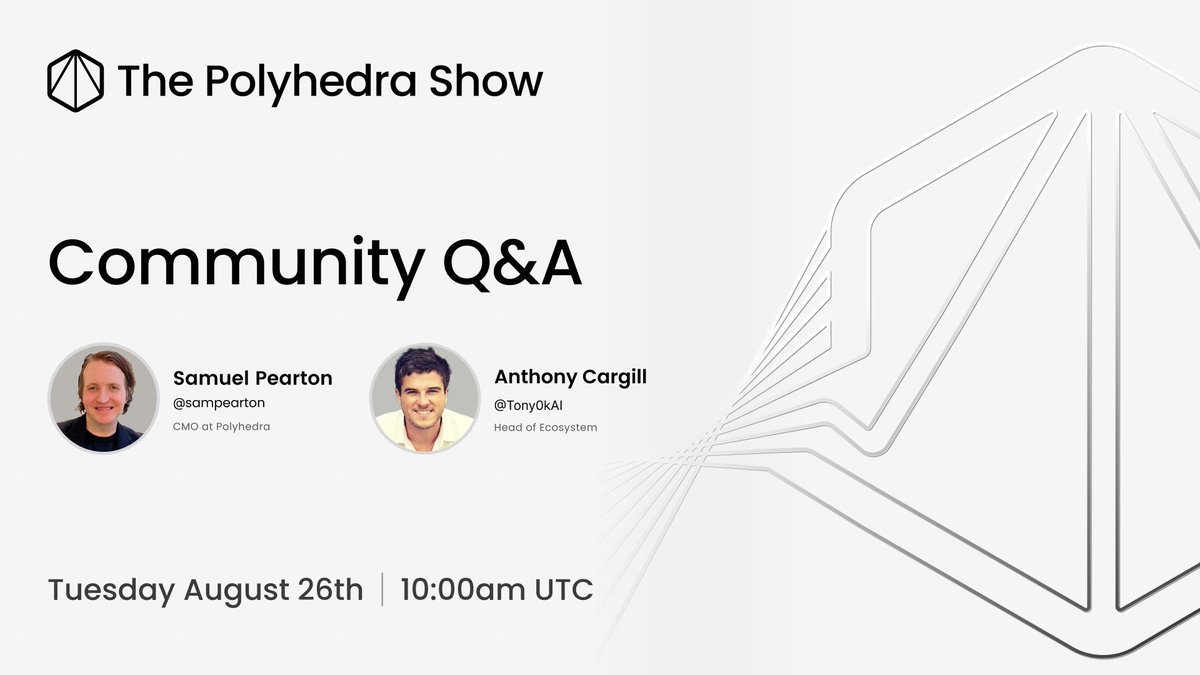 The Polyhedra Show

Community Q&A

Samuel Pearton
@sampearton
CMO at Polyhedra

Anthony Cargill
@Tony0kAI
Head of Ecosystem

Tuesday August 26th | 10:00am UTC